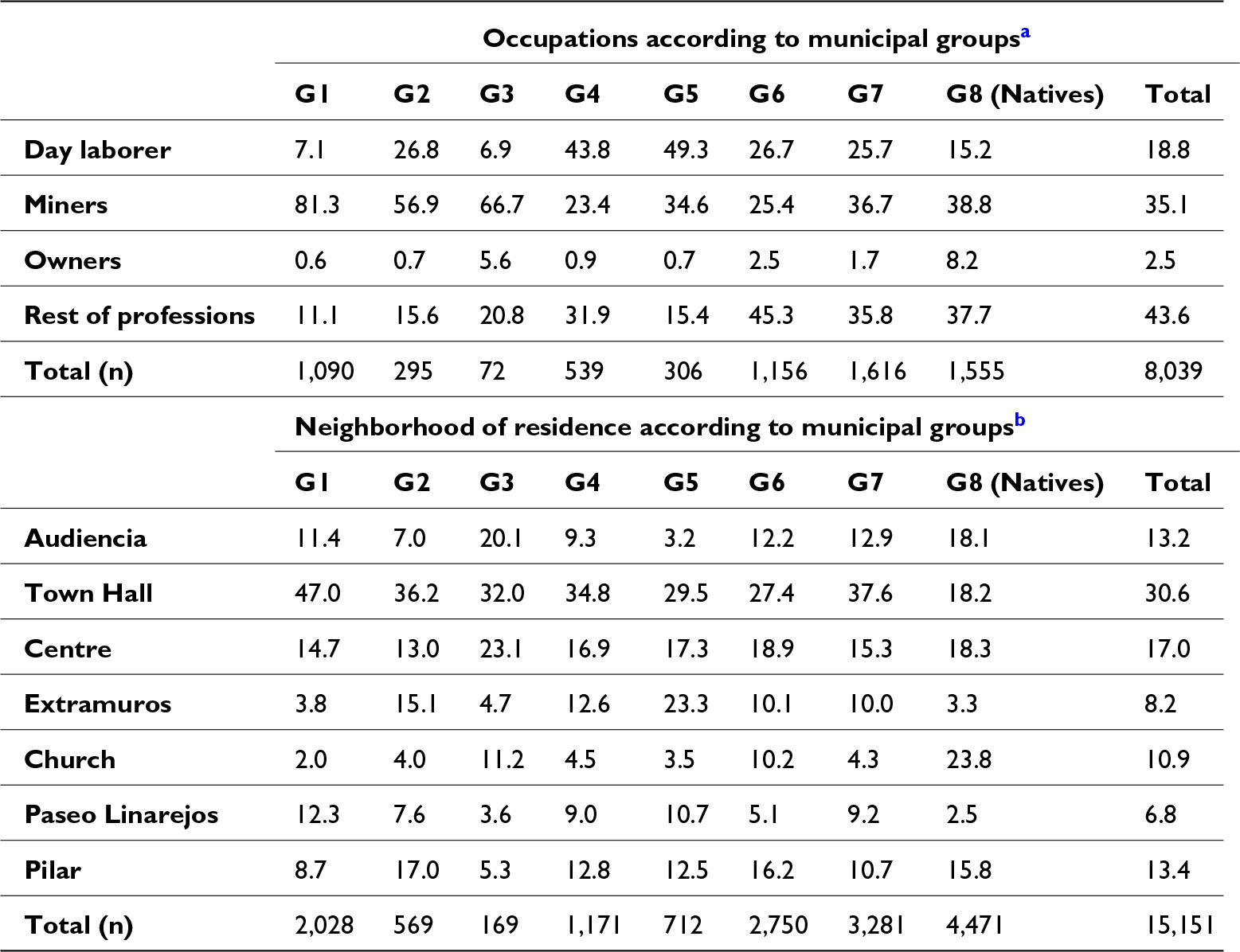 | | Occupations according to municipal groups$^a$ | | | | | | | | |
|---|---|---|---|---|---|---|---|---|---|
| | G1 | G2 | G3 | G4 | G5 | G6 | G7 | G8 (Natives) | Total |
| Day laborer | 7.1 | 26.8 | 6.9 | 43.8 | 49.3 | 26.7 | 25.7 | 15.2 | 18.8 |
| Miners | 81.3 | 56.9 | 66.7 | 23.4 | 34.6 | 25.4 | 36.7 | 38.8 | 35.1 |
| Owners | 0.6 | 0.7 | 5.6 | 0.9 | 0.7 | 2.5 | 1.7 | 8.2 | 2.5 |
| Rest of professions | 11.1 | 15.6 | 20.8 | 31.9 | 15.4 | 45.3 | 35.8 | 37.7 | 43.6 |
| Total (n) | 1,090 | 295 | 72 | 539 | 306 | 1,156 | 1,616 | 1,555 | 8,039 |
| | Neighborhood of residence according to municipal groups$^b$ | | | | | | | | |
| | G1 | G2 | G3 | G4 | G5 | G6 | G7 | G8 (Natives) | Total |
| Audiencia | 11.4 | 7.0 | 20.1 | 9.3 | 3.2 | 12.2 | 12.9 | 18.1 | 13.2 |
| Town Hall | 47.0 | 36.2 | 32.0 | 34.8 | 29.5 | 27.4 | 37.6 | 18.2 | 30.6 |
| Centre | 14.7 | 13.0 | 23.1 | 16.9 | 17.3 | 18.9 | 15.3 | 18.3 | 17.0 |
| Extramuros | 3.8 | 15.1 | 4.7 | 12.6 | 23.3 | 10.1 | 10.0 | 3.3 | 8.2 |
| Church | 2.0 | 4.0 | 11.2 | 4.5 | 3.5 | 10.2 | 4.3 | 23.8 | 10.9 |
| Paseo Linarejos | 12.3 | 7.6 | 3.6 | 9.0 | 10.7 | 5.1 | 9.2 | 2.5 | 6.8 |
| Pilar | 8.7 | 17.0 | 5.3 | 12.8 | 12.5 | 16.2 | 10.7 | 15.8 | 13.4 |
| Total (n) | 2,028 | 569 | 169 | 1,171 | 712 | 2,750 | 3,281 | 4,471 | 15,151 |